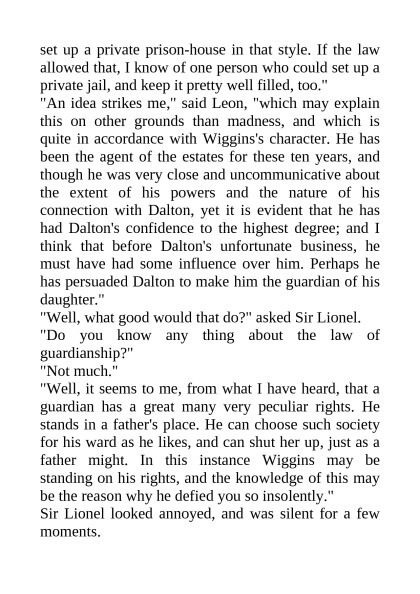 set up a private prison-house in that style. If the law allowed that, I know of one person who could set up a private jail, and keep it pretty well filled, too."
"An idea strikes me," said Leon, "which may explain this on other grounds than madness, and which is quite in accordance with Wiggins's character. He has been the agent of the estates for these ten years, and though he was very close and uncommunicative about the extent of his powers and the nature of his connection with Dalton, yet it is evident that he has had Dalton's confidence to the highest degree; and I think that before Dalton's unfortunate business, he must have had some influence over him. Perhaps he has persuaded Dalton to make him the guardian of his daughter."
"Well, what good would that do?" asked Sir Lionel.
"Do you know any thing about the law of guardianship?"
"Not much."
"Well, it seems to me, from what I have heard, that a guardian has a great many very peculiar rights. He stands in a father's place. He can choose such society for his ward as he likes, and can shut her up, just as a father might. In this instance Wiggins may be standing on his rights, and the knowledge of this may be the reason why he defied you so insolently."
Sir Lionel looked annoyed, and was silent for a few moments.